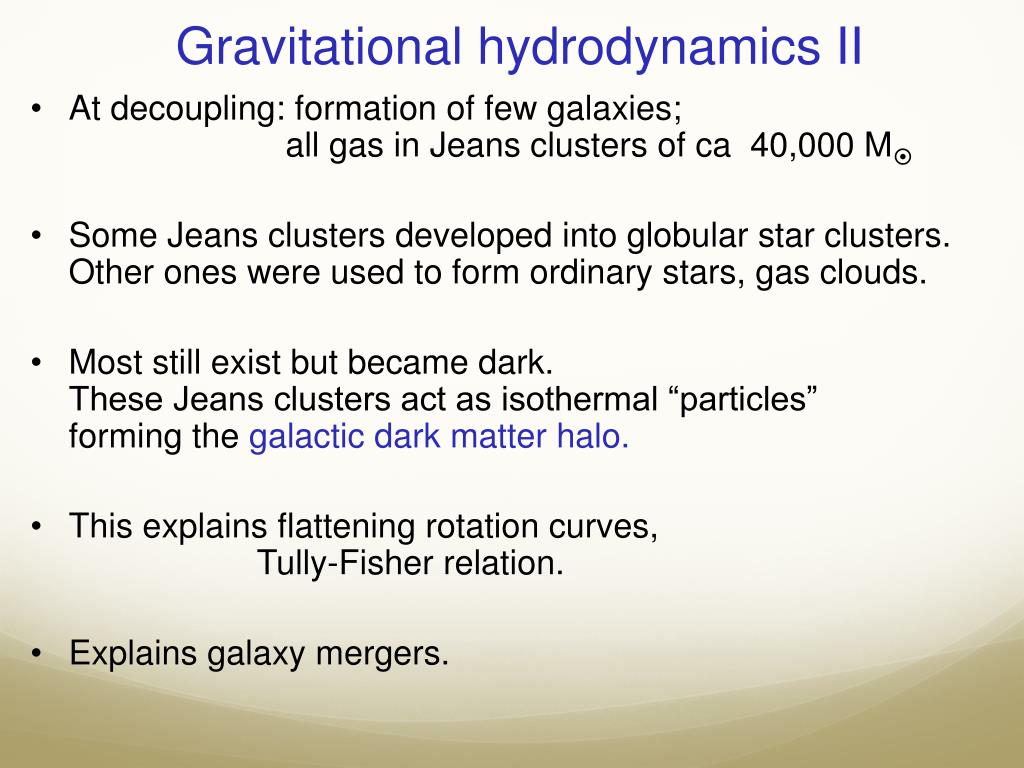 Gravitational hydrodynamics II

• At decoupling: formation of few galaxies; all gas in Jeans clusters of ca 40,000 $M_{\odot}$

• Some Jeans clusters developed into globular star clusters. Other ones were used to form ordinary stars, gas clouds.

• Most still exist but became dark. These Jeans clusters act as isothermal “particles” forming the galactic dark matter halo.

• This explains flattening rotation curves, Tully-Fisher relation.

• Explains galaxy mergers.